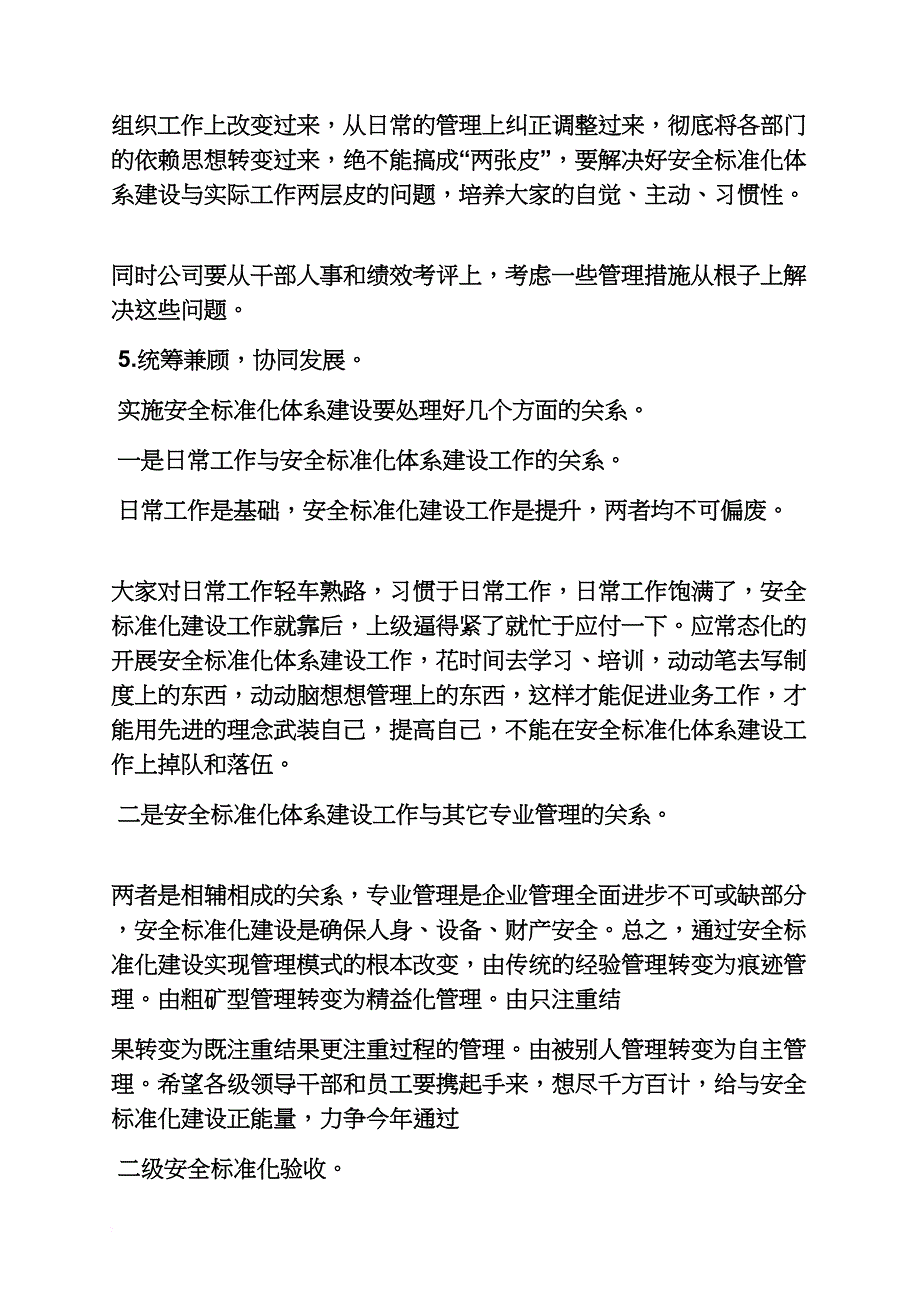 组织工作上改变过来，从日常的管理上纠正调整过来，彻底将各部门的依赖思想转变过来，绝不能搞成“两张皮”，要解决好安全标准化体系建设与实际工作两层皮的问题，培养大家的自觉、主动、习惯性。

同时公司要从干部人事和绩效考评上，考虑一些管理措施从根子上解决这些问题。

5.统筹兼顾，协同发展。

实施安全标准化体系建设要处理好几个方面的关系。

一是日常工作与安全标准化体系建设工作的关系。

日常工作是基础，安全标准化建设工作是提升，两者均不可偏废。

大家对日常工作轻车熟路，习惯于日常工作，日常工作饱满了，安全标准化建设工作就靠后，上级逼得紧了就忙于应付一下。应常态化的开展安全标准化体系建设工作，花时间去学习、培训，动动笔去写制度上的东西，动动脑想想管理上的东西，这样才能促进业务工作，才能用先进的理念武装自己，提高自己，不能在安全标准化体系建设工作上掉队和落伍。

二是安全标准化体系建设工作与其它专业管理的关系。

两者是相辅相成的关系，专业管理是企业管理全面进步不可或缺部分，安全标准化建设是确保人身、设备、财产安全。总之，通过安全标准化建设实现管理模式的根本改变，由传统的经验管理转变为痕迹管理。由粗矿型管理转变为精益化管理。由只注重结

果转变为既注重结果更注重过程的管理。由被别人管理转变为自主管理。希望各级领导干部和员工要携起手来，想尽千方百计，给与安全标准化建设正能量，力争今年通过

二级安全标准化验收。